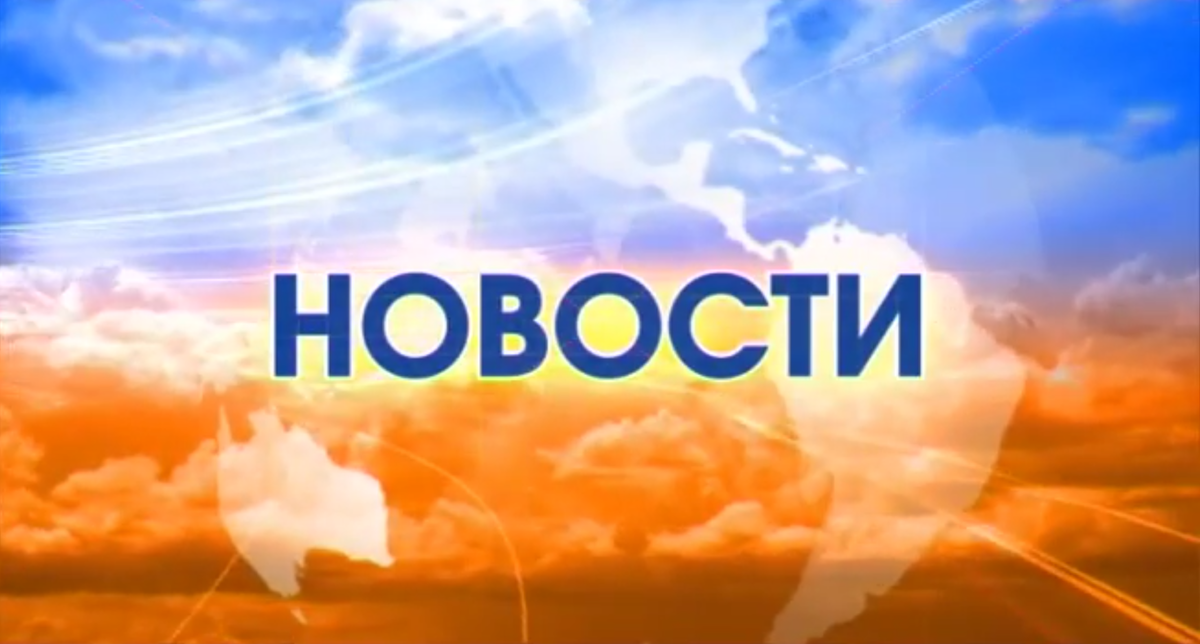 НОВОСТИ